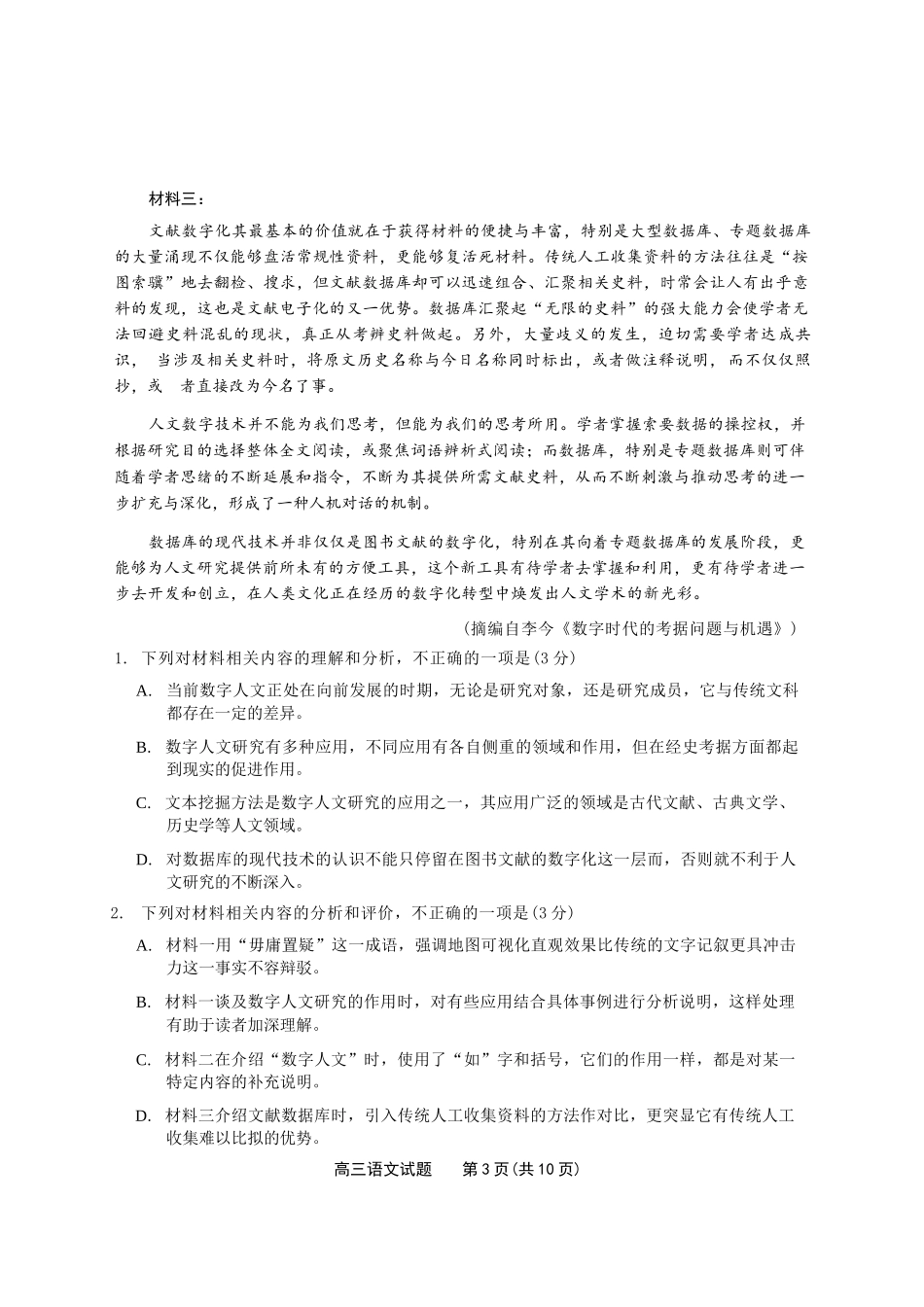 材料三：

文献数字化其最基本的价值就在于获得材料的便捷与丰富，特别是大型数据库、专题数据库的大量涌现不仅能够盘活常规性资料，更能够复活死材料。传统人工收集资料的方法往往是“按图索骥”地去翻检、搜求，但文献数据库却可以迅速组合、汇聚相关史料，时常会让人有出乎意料的发现，这也是文献电子化的又一优势。数据库汇聚起“无限的史料”的强大能力会使学者无法回避史料混乱的现状，真正从考辨史料做起。另外，大量歧义的发生，迫切需要学者达成共识， 当涉及相关史料时，将原文历史名称与今日名称同时标出，或者做注释说明，而不仅仅照抄，或 者直接改为今名了事。

人文数字技术并不能为我们思考，但能为我们的思考所用。学者掌握索要数据的操控权，并根据研究目的选择整体全文阅读，或聚焦词语辨析式阅读；而数据库，特别是专题数据库则可伴随着学者思绪的不断延展和指令，不断为其提供所需文献史料，从而不断刺激与推动思考的进一步扩充与深化，形成了一种人机对话的机制。

数据库的现代技术并非仅仅是图书文献的数字化，特别在其向着专题数据库的发展阶段，更能够为人文研究提供前所未有的方便工具，这个新工具有待学者去掌握和利用，更有待学者进一步去开发和创立，在人类文化正在经历的数字化转型中焕发出人文学术的新光彩。

（摘编自李今《数字时代的考据问题与机遇》）

1. 下列对材料相关内容的理解和分析，不正确的一项是(3 分)

A. 当前数字人文正处在向前发展的时期，无论是研究对象，还是研究成员，它与传统文科都存在一定的差异。

B. 数字人文研究有多种应用，不同应用有各自侧重的领域和作用，但在经史考据方面都起到现实的促进作用。

C. 文本挖掘方法是数字人文研究的应用之一，其应用广泛的领域是古代文献、古典文学、历史学等人文领域。

D. 对数据库的现代技术的认识不能只停留在图书文献的数字化这一层面，否则就不利于人文研究的不断深入。

2. 下列对材料相关内容的分析和评价，不正确的一项是(3 分)

A. 材料一用“毋庸置疑”这一成语，强调地图可视化直观效果比传统的文字记叙更具冲击力这一事实不容辩驳。

B. 材料一谈及数字人文研究的作用时，对有些应用结合具体事例进行分析说明，这样处理有助于读者加深理解。

C. 材料二在介绍“数字人文”时，使用了“如”字和括号，它们的作用一样，都是对某一特定内容的补充说明。

D. 材料三介绍文献数据库时，引入传统人工收集资料的方法作对比，更突显它有传统人工收集难以比拟的优势。

高三语文试题 第 3 页(共 10 页)